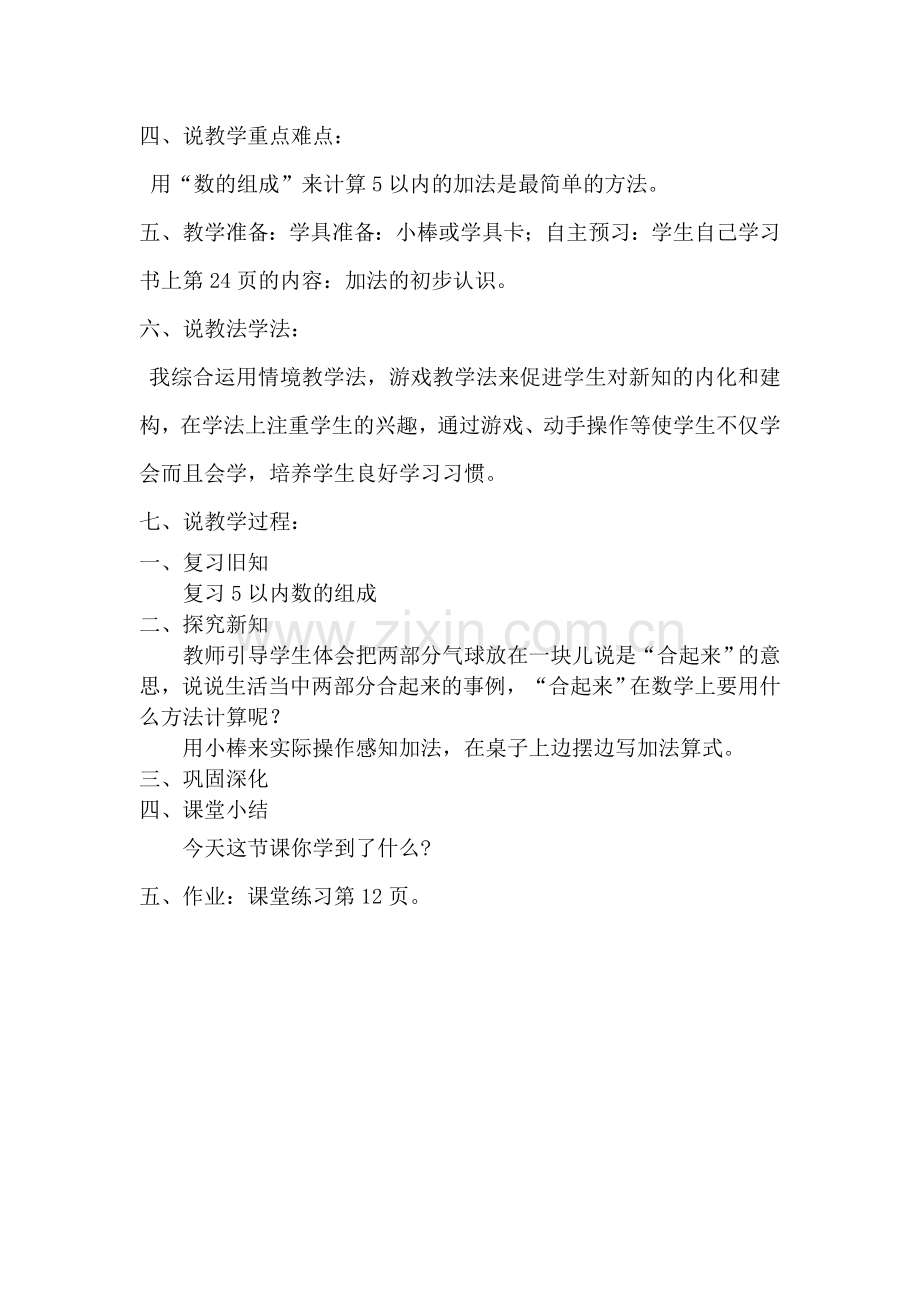 四、说教学重点难点：

用“数的组成”来计算 5 以内的加法是最简单的方法。

五、教学准备：学具准备：小棒或学具卡；自主预习：学生自己学习书上第 24 页的内容：加法的初步认识。

六、说教法学法：

我综合运用情境教学法，游戏教学法来促进学生对新知的内化和建构，在学法上注重学生的兴趣，通过游戏、动手操作等使学生不仅学会而且会学，培养学生良好学习习惯。

七、说教学过程：

一、复习旧知

复习 5 以内数的组成

二、探究新知

教师引导学生体会把两部分气球放在一块儿说是“合起来”的意思，说说生活当中两部分合起来的事例，“合起来”在数学上要用什么方法计算呢？

用小棒来实际操作感知加法，在桌子上边摆边写加法算式。

三、巩固深化

四、课堂小结

今天这节课你学到了什么?

五、作业：课堂练习第 12 页。

www.zixin.com.cn